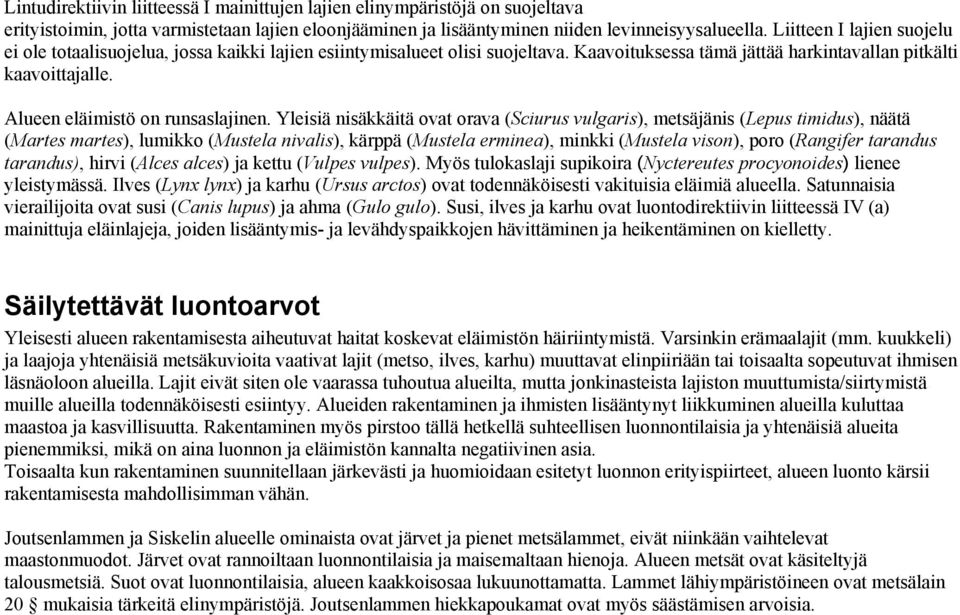 Lintudirektiivin liitteessä I mainittujen lajien elinympäristöjä on suojeltava erityistoimin, jotta varmistetaan lajien eloonjääminen ja lisääntyminen niiden levinneisyysalueella. Liitteen I lajien suojelu ei ole totaalisuojelua, jossa kaikki lajien esiintymisalueet olisi suojeltava. Kaavoituksessa tämä jättää harkintavallan pitkälti kaavoittajalle.

Alueen eläimistö on runsaslajinen. Yleisiä nisäkkäitä ovat orava (Sciurus vulgaris), metsäjänis (Lepus timidus), näätä (Martes martes), lumikko (Mustela nivalis), kärppä (Mustela erminea), minkki (Mustela vison), poro (Rangifer tarandus tarandus), hirvi (Alces alces) ja kettu (Vulpes vulpes). Myös tulokaslaji supikoira (Nyctereutes procyonoides) lienee yleistymässä. Ilves (Lynx lynx) ja karhu (Ursus arctos) ovat todennäköisesti vakituisia eläimiä alueella. Satunnaisia vierailijoita ovat susi (Canis lupus) ja ahma (Gulo gulo). Susi, ilves ja karhu ovat luontodirektiivin liitteessä IV (a) mainittuja eläinlajeja, joiden lisääntymis- ja levähdyspaikkojen hävittäminen ja heikentäminen on kielletty.

Säilytettävät luontoarvot

Yleisesti alueen rakentamisesta aiheutuvat haitat koskevat eläimistön häiriintymistä. Varsinkin erämaalajit (mm. kuukkeli) ja laajoja yhtenäisiä metsäkuvioita vaativat lajit (metso, ilves, karhu) muuttavat elinpiiriään tai toisaalta sopeutuvat ihmisen läsnäoloon alueilla. Lajit eivät siten ole vaarassa tuhoutua alueilta, mutta jonkinasteista lajiston muuttumista/siirtymistä muille alueilla todennäköisesti esiintyy. Alueiden rakentaminen ja ihmisten lisääntynyt liikkuminen alueilla kuluttaa maastoa ja kasvillisuutta. Rakentaminen myös pirstoo tällä hetkellä suhteellisen luonnontilaisia ja yhtenäisiä alueita pienemmiksi, mikä on aina luonnon ja eläimistön kannalta negatiivinen asia.
Toisaalta kun rakentaminen suunnitellaan järkevästi ja huomioidaan esitetyt luonnon erityispiirteet, alueen luonto kärsii rakentamisesta mahdollisimman vähän.

Joutsenlammen ja Siskelin alueelle ominaista ovat järvet ja pienet metsälammet, eivät niinkään vaihtelevat maastonmuodot. Järvet ovat rannoiltaan luonnontilaisia ja maisemaltaan hienoja. Alueen metsät ovat käsiteltyjä talousmetsiä. Suot ovat luonnontilaisia, alueen kaakkoisosaa lukuunottamatta. Lammet lähiympäristöineen ovat metsälain 20 § mukaisia tärkeitä elinympäristöjä. Joutsenlammen hiekkapoukamat ovat myös säästämisen arvoisia.